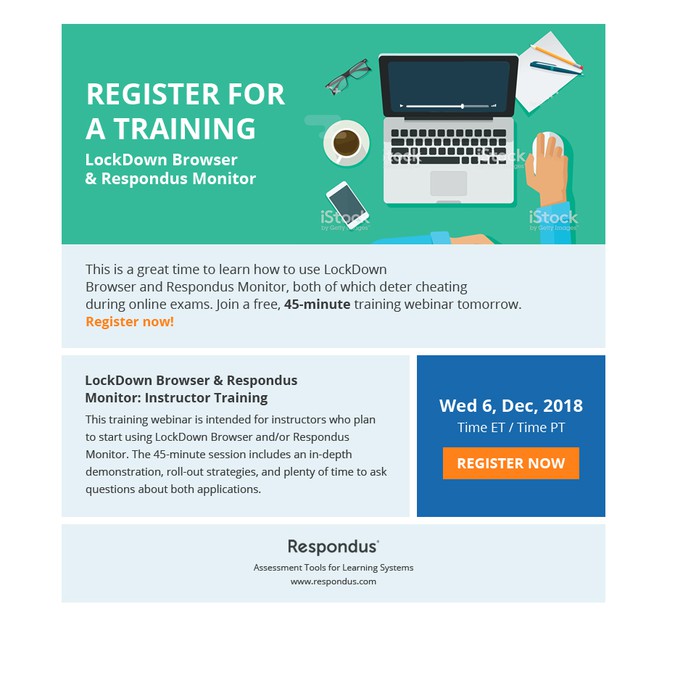 REGISTER FOR A TRAINING

LockDown Browser
& Respondus Monitor

This is a great time to learn how to use LockDown Browser and Respondus Monitor, both of which deter cheating during online exams. Join a free, 45-minute training webinar tomorrow. Register now!

LockDown Browser & Respondus Monitor: Instructor Training

This training webinar is intended for instructors who plan to start using LockDown Browser and/or Respondus Monitor. The 45-minute session includes an in-depth demonstration, roll-out strategies, and plenty of time to ask questions about both applications.

Wed 6, Dec, 2018
Time ET / Time PT

REGISTER NOW

Respondus®
Assessment Tools for Learning Systems
www.respondus.com

iStock
by Getty Images